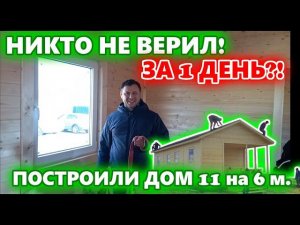 НИКТО НЕ ВЕРИЛ!
ЗА 1 ДЕНЬ?!
ПОСТРОИЛИ ДОМ 11 на 6 м.